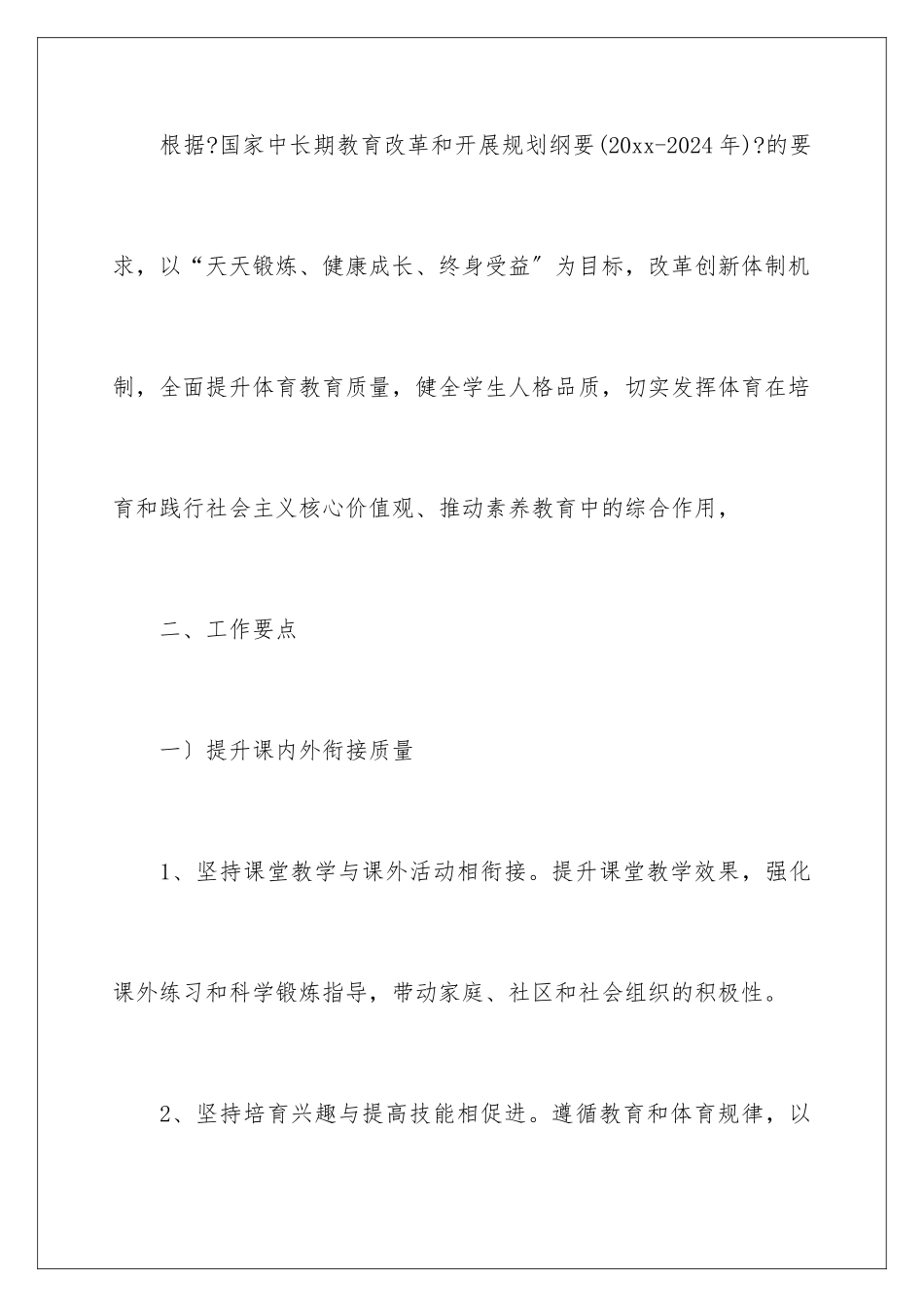 根据?国家中长期教育改革和开展规划纲要(20xx-2024年)?的要求，以“天天锻炼、健康成长、终身受益〞为目标，改革创新体制机制，全面提升体育教育质量，健全学生人格品质，切实发挥体育在培育和践行社会主义核心价值观、推动素养教育中的综合作用，

二、工作要点

一〕提升课内外衔接质量

1、坚持课堂教学与课外活动相衔接。提升课堂教学效果，强化课外练习和科学锻炼指导，带动家庭、社区和社会组织的积极性。

2、坚持培育兴趣与提高技能相促进。遵循教育和体育规律，以